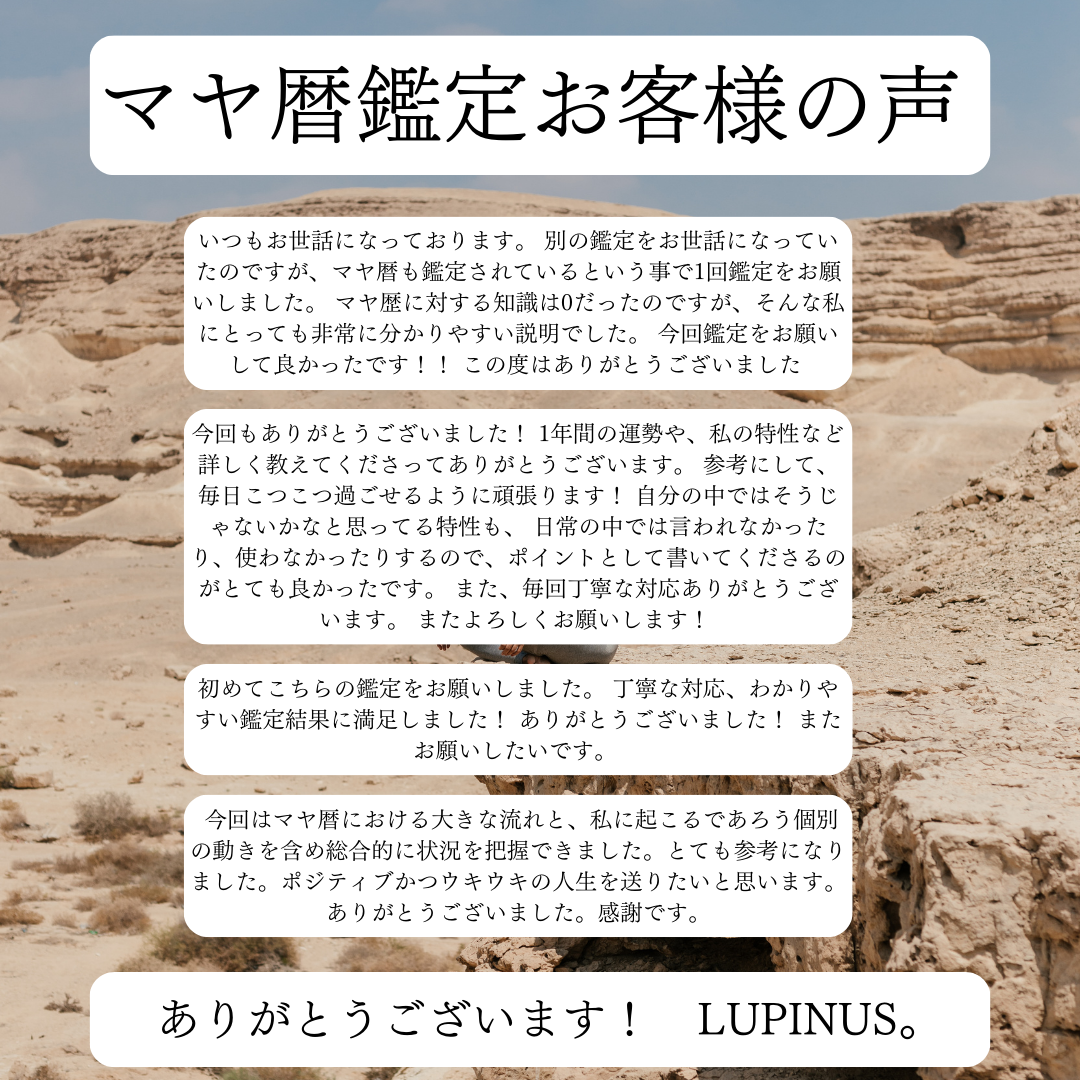 マヤ暦鑑定お客様の声

いつもお世話になっております。 別の鑑定をお世話になっていたのですが、マヤ暦も鑑定されているという事で1回鑑定をお願いしました。 マヤ歴に対する知識は0だったのですが、そんな私にとっても非常に分かりやすい説明でした。 今回鑑定をお願いして良かったです！！ この度はありがとうございました

今回もありがとうございました！ 1年間の運勢や、私の特性など詳しく教えてくださってありがとうございます。 参考にして、毎日こつこつ過ごせるように頑張ります！ 自分の中ではそうじゃないかなと思ってる特性も、 日常の中では言われなかったり、使わなかったりするので、ポイントとして書いてくださるのがとても良かったです。 また、毎回丁寧な対応ありがとうございます。 またよろしくお願いします！

初めてこちらの鑑定をお願いしました。 丁寧な対応、わかりやすい鑑定結果に満足しました！ ありがとうございました！ またお願いしたいです。

今回はマヤ暦における大きな流れと、私に起こるであろう個別の動きを含め総合的に状況を把握できました。とても参考になりました。ポジティブかつウキウキの人生を送りたいと思います。ありがとうございました。感謝です。

ありがとうございます！ LUPINUS。